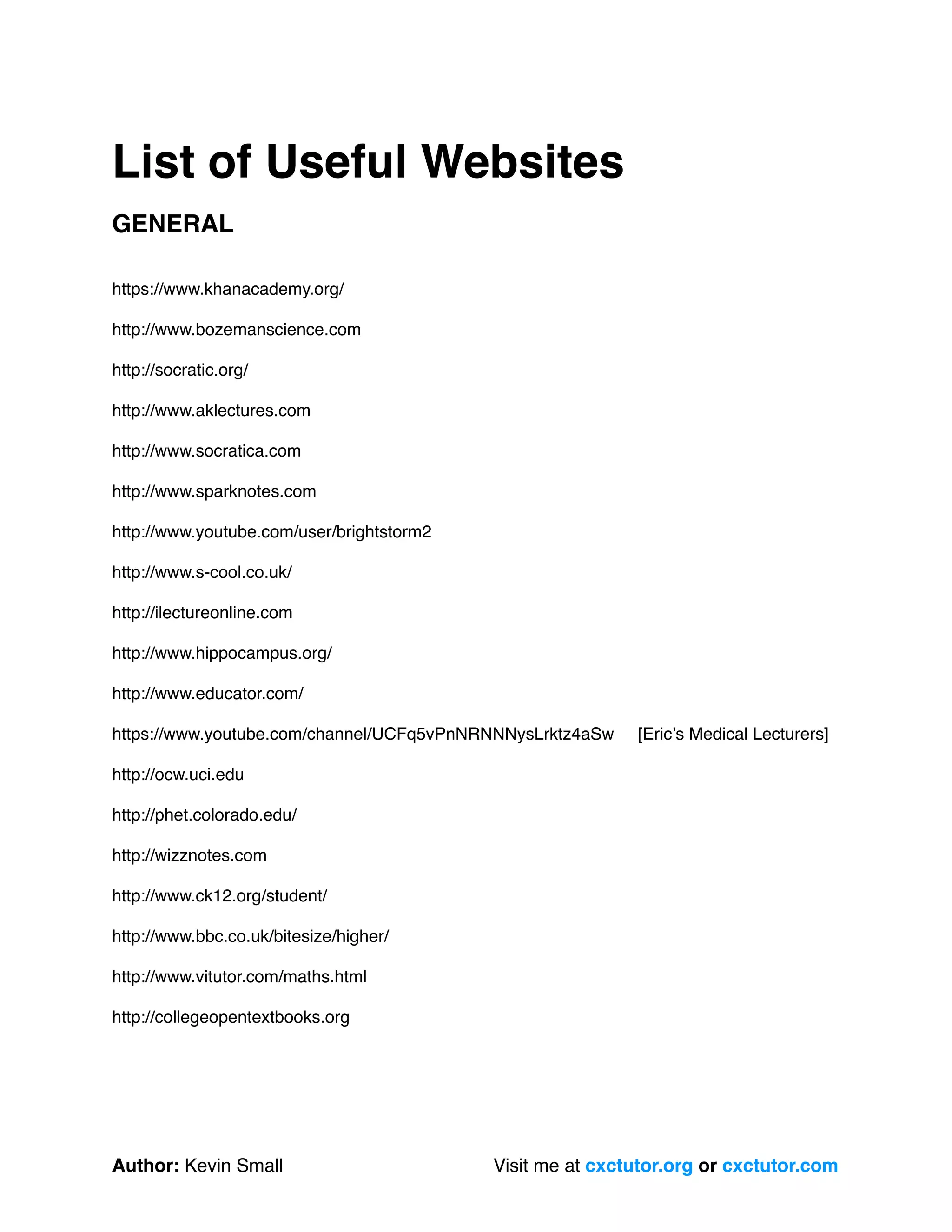 List of Useful Websites

GENERAL

https://www.khanacademy.org/

http://www.bozemanscience.com

http://socratic.org/

http://www.aklectures.com

http://www.socratica.com

http://www.sparknotes.com

http://www.youtube.com/user/brightstorm2

http://www.s-cool.co.uk/

http://ilectureonline.com

http://www.hippocampus.org/

http://www.educator.com/

https://www.youtube.com/channel/UCFq5vPnNRNNNysLrktz4aSw [Eric's Medical Lecturers]

http://ocw.uci.edu

http://phet.colorado.edu/

http://wizznotes.com

http://www.ck12.org/student/

http://www.bbc.co.uk/bitesize/higher/

http://www.vitutor.com/maths.html

http://collegeopentextbooks.org

Author: Kevin Small

Visit me at cxctutor.org or cxctutor.com